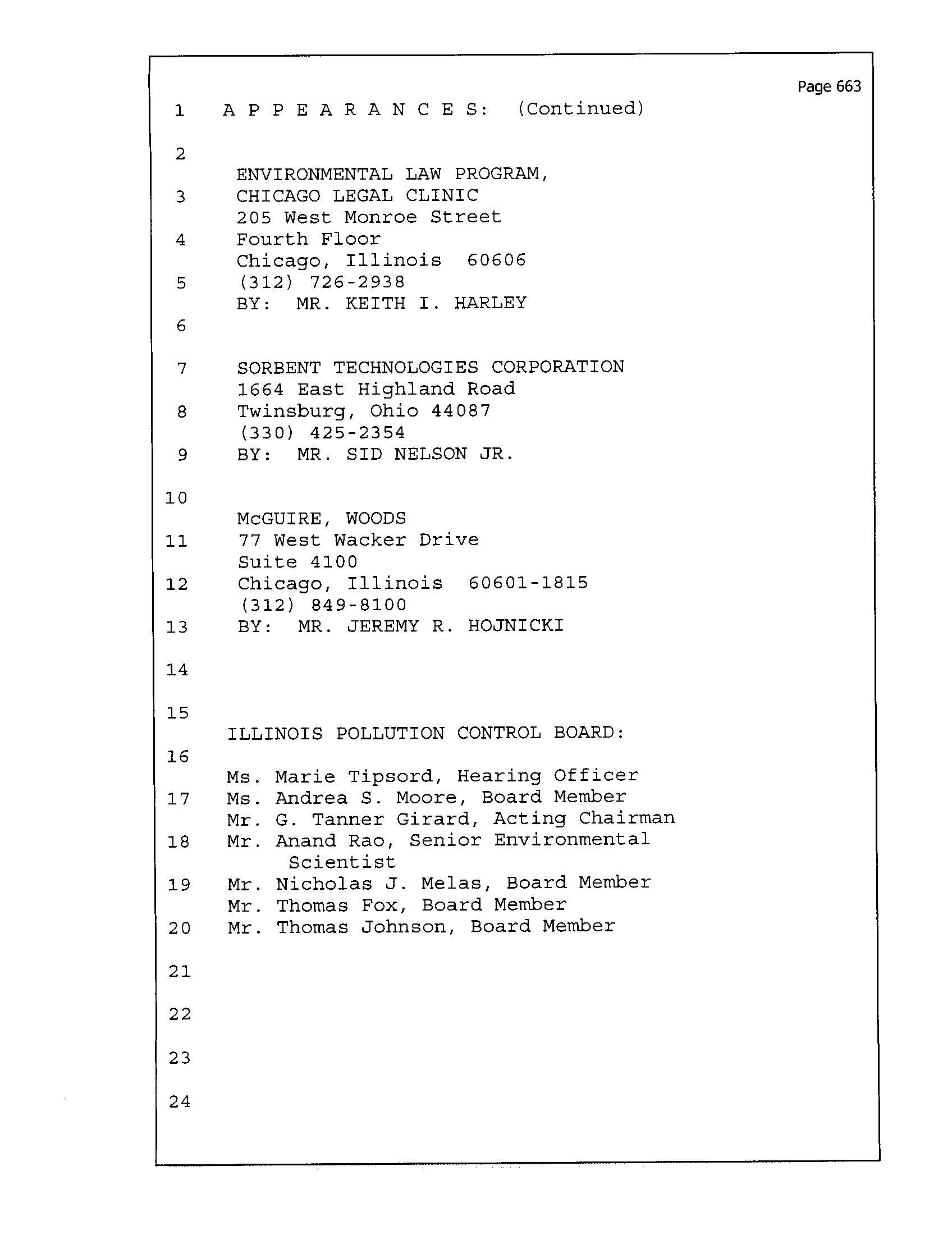 Page 663

1 A P P E A R A N C E S: (Continued)

2

ENVIRONMENTAL LAW PROGRAM,
3 CHICAGO LEGAL CLINIC
205 West Monroe Street
4 Fourth Floor
Chicago, Illinois 60606
5 (312) 726-2938
BY: MR. KEITH I. HARLEY
6

7 SORBENT TECHNOLOGIES CORPORATION
1664 East Highland Road
8 Twinsburg, Ohio 44087
(330) 425-2354
9 BY: MR. SID NELSON JR.

10
McGUIRE, WOODS
11 77 West Wacker Drive
Suite 4100
12 Chicago, Illinois 60601-1815
(312) 849-8100
13 BY: MR. JEREMY R. HOJNICKI

14

15
ILLINOIS POLLUTION CONTROL BOARD:
16
Ms. Marie Tipsord, Hearing Officer
17 Ms. Andrea S. Moore, Board Member
Mr. G. Tanner Girard, Acting Chairman
18 Mr. Anand Rao, Senior Environmental Scientist
19 Mr. Nicholas J. Melas, Board Member
Mr. Thomas Fox, Board Member
20 Mr. Thomas Johnson, Board Member

21

22

23

24